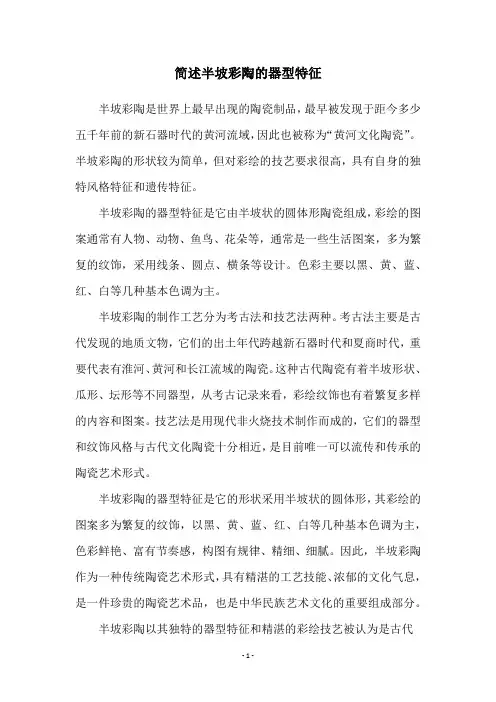 简述半坡彩陶的器型特征

半坡彩陶是世界上最早出现的陶瓷制品，最早被发现于距今多少五千年前的新石器时代的黄河流域，因此也被称为“黄河文化陶瓷”。半坡彩陶的形状较为简单，但对彩绘的技艺要求很高，具有自身的独特风格特征和遗传特征。

半坡彩陶的器型特征是它由半坡状的圆体形陶瓷组成，彩绘的图案通常有人物、动物、鱼鸟、花朵等，通常是一些生活图案，多为繁复的纹饰，采用线条、圆点、横条等设计。色彩主要以黑、黄、蓝、红、白等几种基本色调为主。

半坡彩陶的制作工艺分为考古法和技艺法两种。考古法主要是古代发现的地质文物，它们的出土年代跨越新石器时代和夏商时代，重要代表有淮河、黄河和长江流域的陶瓷。这种古代陶瓷有着半坡形状、瓜形、坛形等不同器型，从考古记录来看，彩绘纹饰也有着繁复多样的内容和图案。技艺法是用现代非火烧技术制作而成的，它们的器型和纹饰风格与古代文化陶瓷十分相近，是目前唯一可以流传和传承的陶瓷艺术形式。

半坡彩陶的器型特征是它的形状采用半坡状的圆体形，其彩绘的图案多为繁复的纹饰，以黑、黄、蓝、红、白等几种基本色调为主，色彩鲜艳、富有节奏感，构图有规律、精细、细腻。因此，半坡彩陶作为一种传统陶瓷艺术形式，具有精湛的工艺技能、浓郁的文化气息，是一件珍贵的陶瓷艺术品，也是中华民族艺术文化的重要组成部分。

半坡彩陶以其独特的器型特征和精湛的彩绘技艺被认为是古代

- 1 -